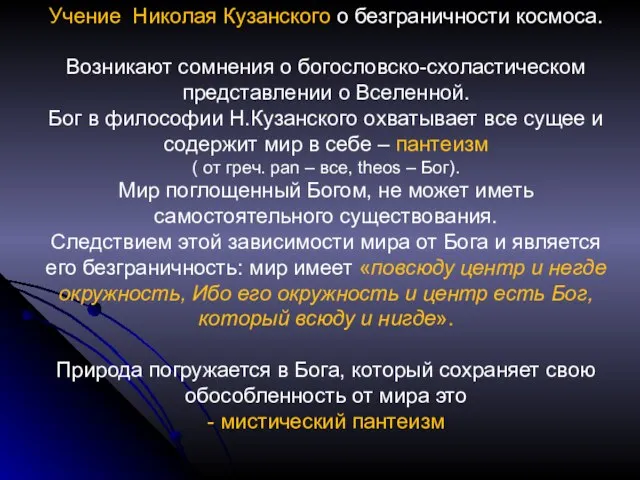 Учение Николая Кузанского о безграничности космоса.

Возникают сомнения о богословско-схоластическом представлении о Вселенной.
Бог в философии Н.Кузанского охватывает все сущее и содержит мир в себе – пантеизм
( от греч. pan – все, theos – Бог).
Мир поглощенный Богом, не может иметь самостоятельного существования.
Следствием этой зависимости мира от Бога и является его безграничность: мир имеет «повсюду центр и негде окружность, Ибо его окружность и центр есть Бог, который всюду и нигде».

Природа погружается в Бога, который сохраняет свою обособленность от мира это
- мистический пантеизм